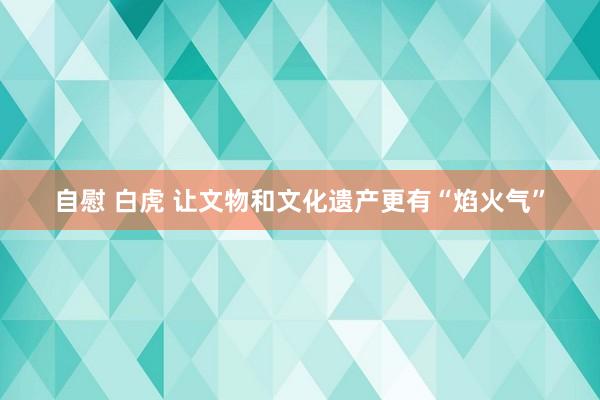 自慰 白虎 让文物和文化遗产更有“焰火气”